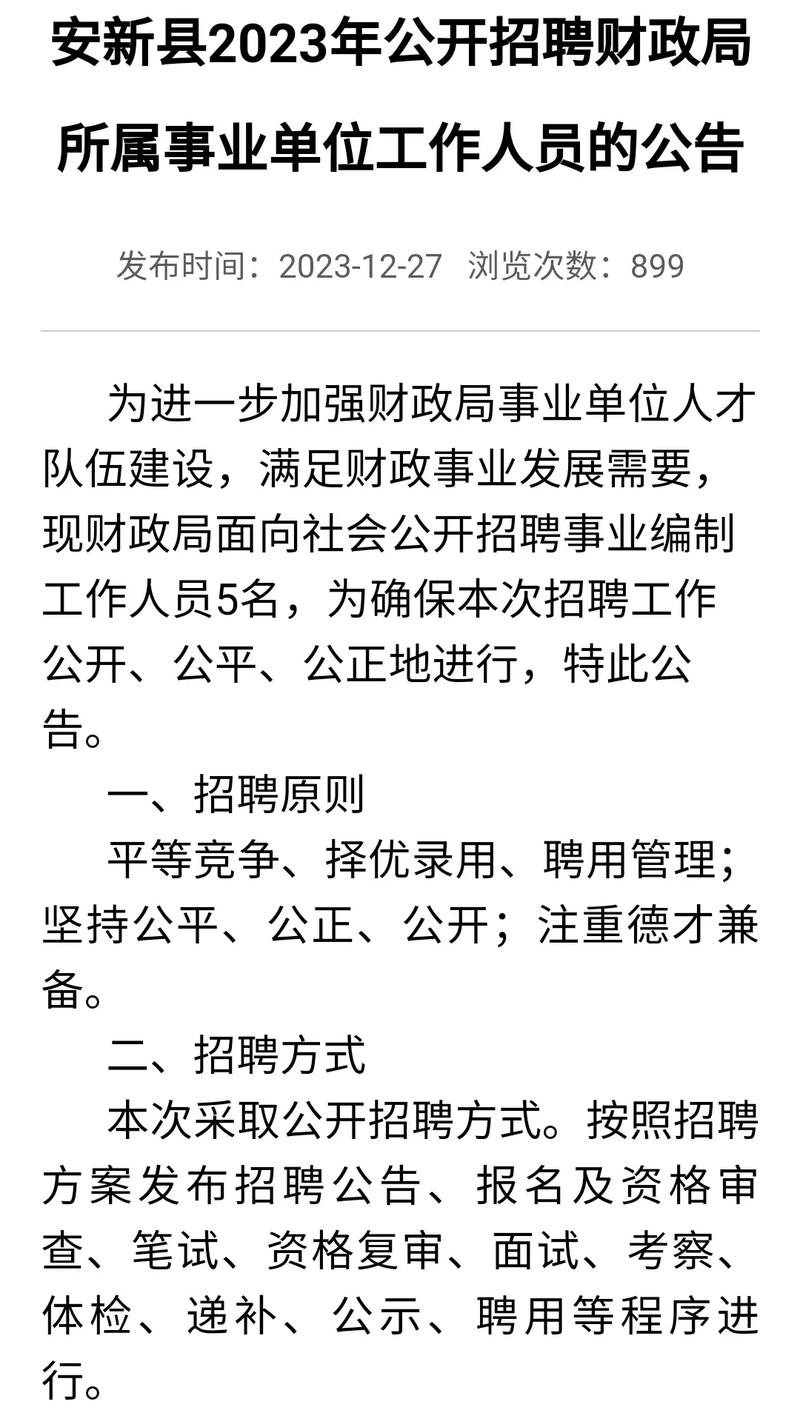 安新县2023年公开招聘财政局所属事业单位工作人员的公告

发布时间：2023-12-27 浏览次数：899

为进一步加强财政局事业单位人才队伍建设，满足财政事业发展需要，现财政局面向社会公开招聘事业编制工作人员5名，为确保本次招聘工作公开、公平、公正地进行，特此公告。

一、招聘原则

平等竞争、择优录用、聘用管理；坚持公平、公正、公开；注重德才兼备。

二、招聘方式

本次采取公开招聘方式。按照招聘方案发布招聘公告、报名及资格审查、笔试、资格复审、面试、考察、体检、递补、公示、聘用等程序进行。